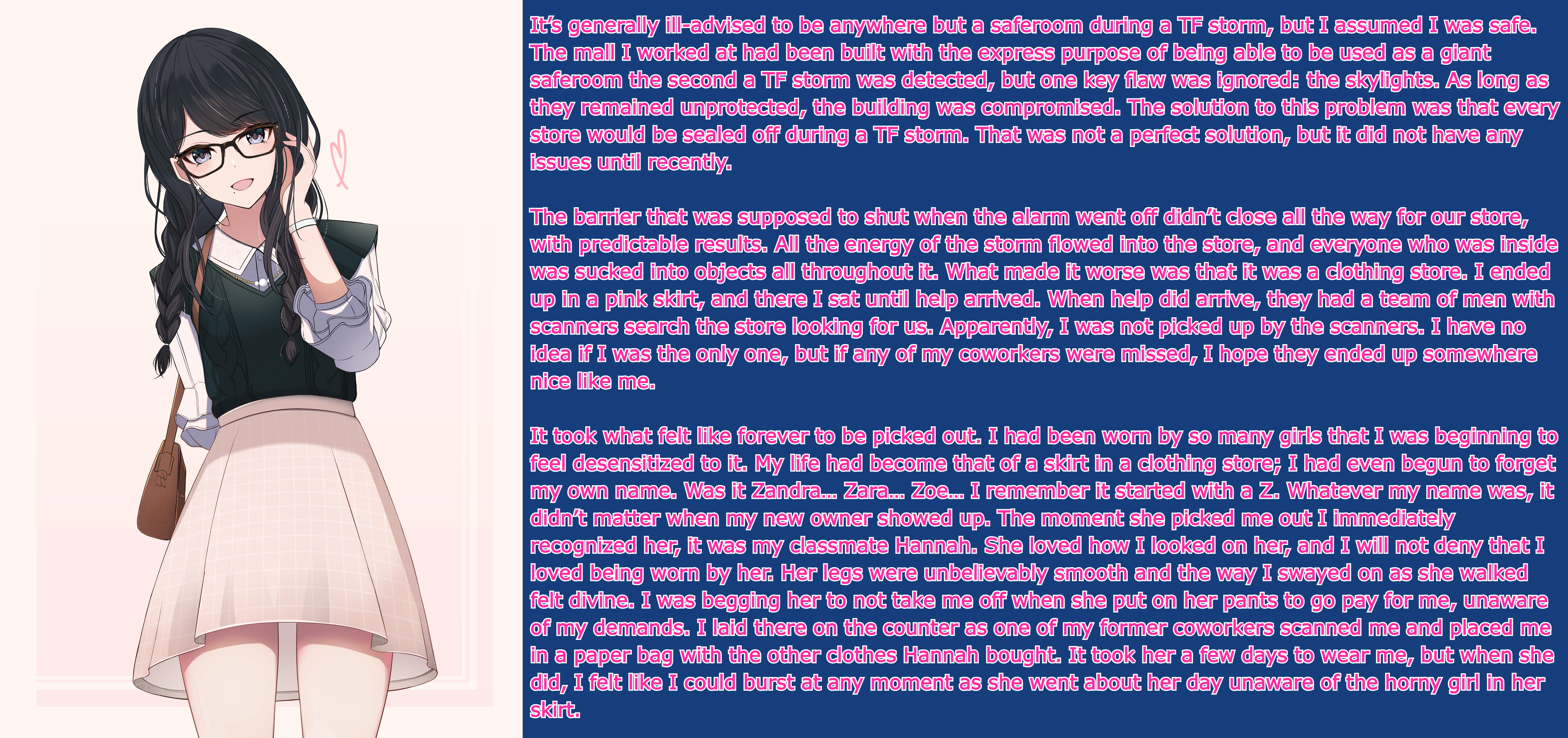 It's generally ill-advised to be anywhere but a saferoom during a TF storm, but I assumed I was safe. The mall I worked at had been built with the express purpose of being able to be used as a giant saferoom the second a TF storm was detected, but one key flaw was ignored: the skylights. As long as they remained unprotected, the building was compromised. The solution to this problem was that every store would be sealed off during a TF storm. That was not a perfect solution, but it did not have any issues until recently.

The barrier that was supposed to shut when the alarm went off didn't close all the way for our store, with predictable results. All the energy of the storm flowed into the store, and everyone who was inside was sucked into objects all throughout it. What made it worse was that it was a clothing store. I ended up in a pink skirt, and there I sat until help arrived. When help did arrive, they had a team of men with scanners search the store looking for us. Apparently, I was not picked up by the scanners. I have no idea if I was the only one, but if any of my coworkers were missed, I hope they ended up somewhere nice like me.

It took what felt like forever to be picked out. I had been worn by so many girls that I was beginning to feel desensitized to it. My life had become that of a skirt in a clothing store; I had even begun to forget my own name. Was it Zandra... Zara... Zoe... I remember it started with a Z. Whatever my name was, it didn't matter when my new owner showed up. The moment she picked me out I immediately recognized her, it was my classmate Hannah. She loved how I looked on her, and I will not deny that I loved being worn by her. Her legs were unbelievably smooth and the way I swayed on as she walked felt divine. I was begging her to not take me off when she put on her pants to go pay for me, unaware of my demands. I laid there on the counter as one of my former coworkers scanned me and placed me in a paper bag with the other clothes Hannah bought. It took her a few days to wear me, but when she did, I felt like I could burst at any moment as she went about her day unaware of the horny girl in her skirt.